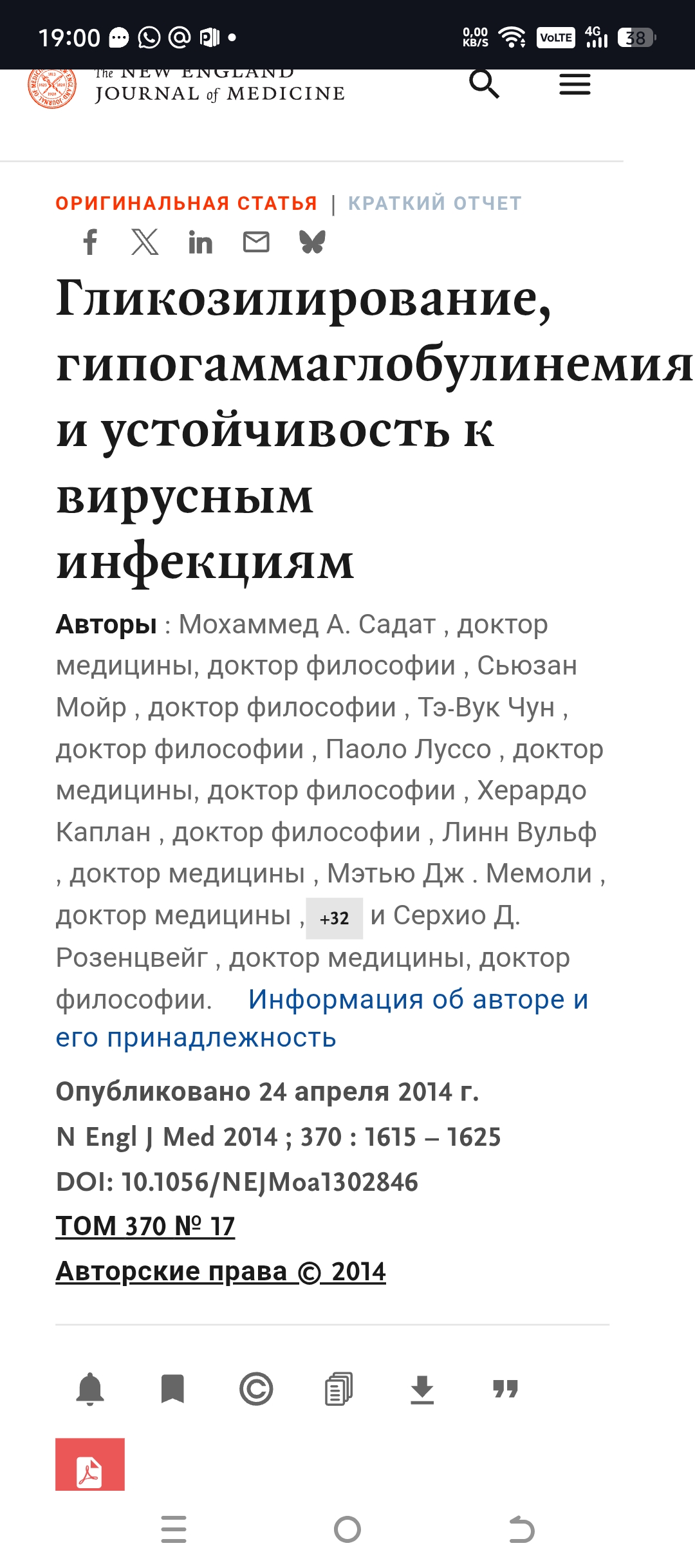 19:00

0,00 KB/S VoLTE 4G 38

The NEW ENGLAND JOURNAL of MEDICINE

ОРИГИНАЛЬНАЯ СТАТЬЯ | КРАТКИЙ ОТЧЕТ

Гликозилирование, гипогаммаглобулинемия и устойчивость к вирусным инфекциям

Авторы : Мохаммед А. Садат , доктор медицины, доктор философии , Сьюзан Мойр , доктор философии , Тэ-Вук Чун , доктор философии , Паоло Луссо , доктор медицины, доктор философии , Херардо Каплан , доктор философии , Линн Вульф , доктор медицины , Мэтью Дж . Мемоли , доктор медицины , +32 и Серхио Д. Розенцвейг , доктор медицины, доктор философии. Информация об авторе и его принадлежность

Опубликовано 24 апреля 2014 г.
N Engl J Med 2014 ; 370 : 1615 – 1625
DOI: 10.1056/NEJMoa1302846
ТОМ 370 № 17
Авторские права © 2014